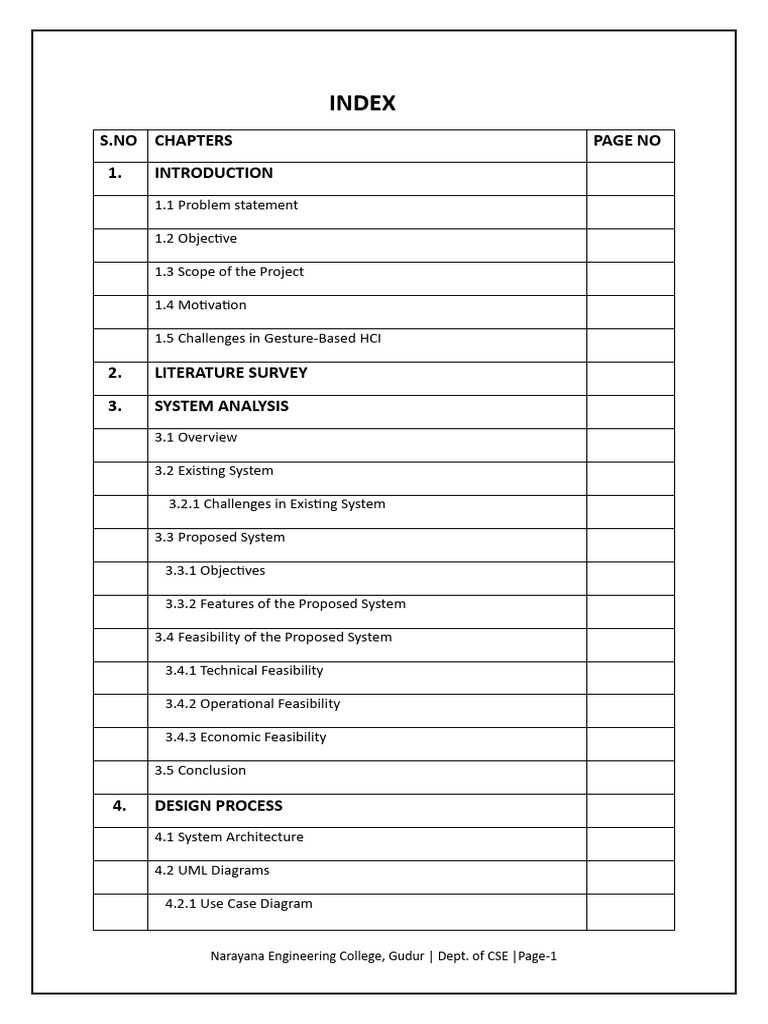 INDEX

| S.NO | CHAPTERS | PAGE NO |
|---|---|---|
| 1. | INTRODUCTION | |
| | 1.1 Problem statement | |
| | 1.2 Objective | |
| | 1.3 Scope of the Project | |
| | 1.4 Motivation | |
| | 1.5 Challenges in Gesture-Based HCI | |
| 2. | LITERATURE SURVEY | |
| 3. | SYSTEM ANALYSIS | |
| | 3.1 Overview | |
| | 3.2 Existing System | |
| | 3.2.1 Challenges in Existing System | |
| | 3.3 Proposed System | |
| | 3.3.1 Objectives | |
| | 3.3.2 Features of the Proposed System | |
| | 3.4 Feasibility of the Proposed System | |
| | 3.4.1 Technical Feasibility | |
| | 3.4.2 Operational Feasibility | |
| | 3.4.3 Economic Feasibility | |
| | 3.5 Conclusion | |
| 4. | DESIGN PROCESS | |
| | 4.1 System Architecture | |
| | 4.2 UML Diagrams | |
| | 4.2.1 Use Case Diagram | |

Narayana Engineering College, Gudur | Dept. of CSE |Page-1